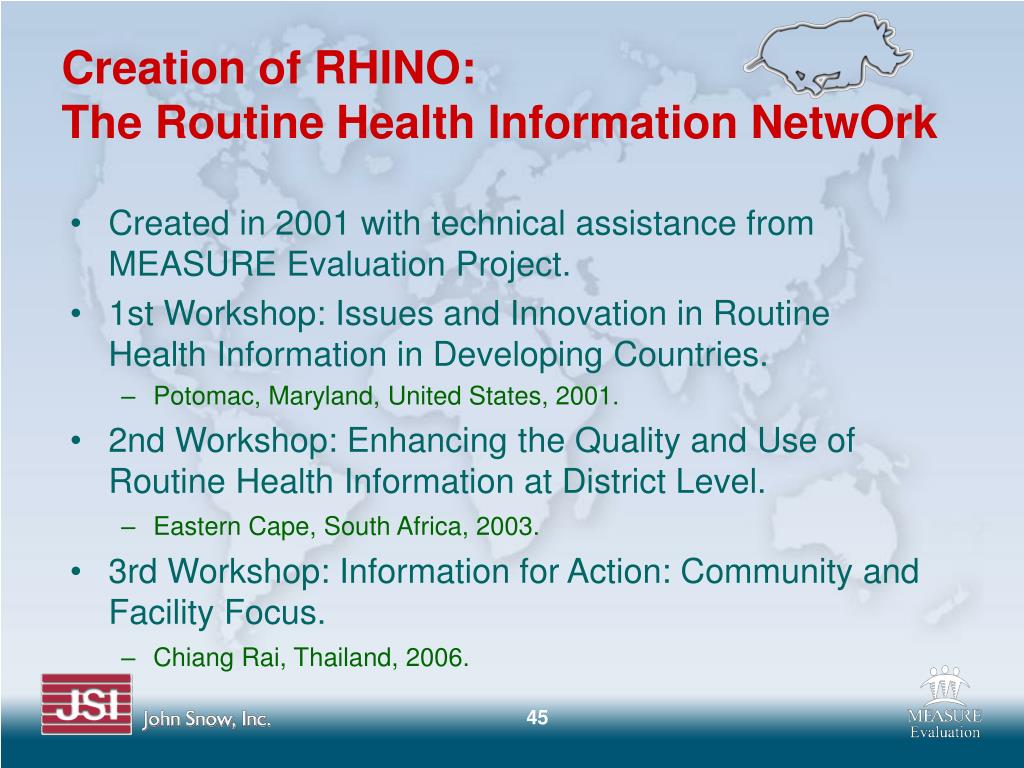 Creation of RHINO:
The Routine Health Information NetwOrk

• Created in 2001 with technical assistance from MEASURE Evaluation Project.
• 1st Workshop: Issues and Innovation in Routine Health Information in Developing Countries.
– Potomac, Maryland, United States, 2001.
• 2nd Workshop: Enhancing the Quality and Use of Routine Health Information at District Level.
– Eastern Cape, South Africa, 2003.
• 3rd Workshop: Information for Action: Community and Facility Focus.
– Chiang Rai, Thailand, 2006.

JSI John Snow, Inc.

45

MEASURE Evaluation